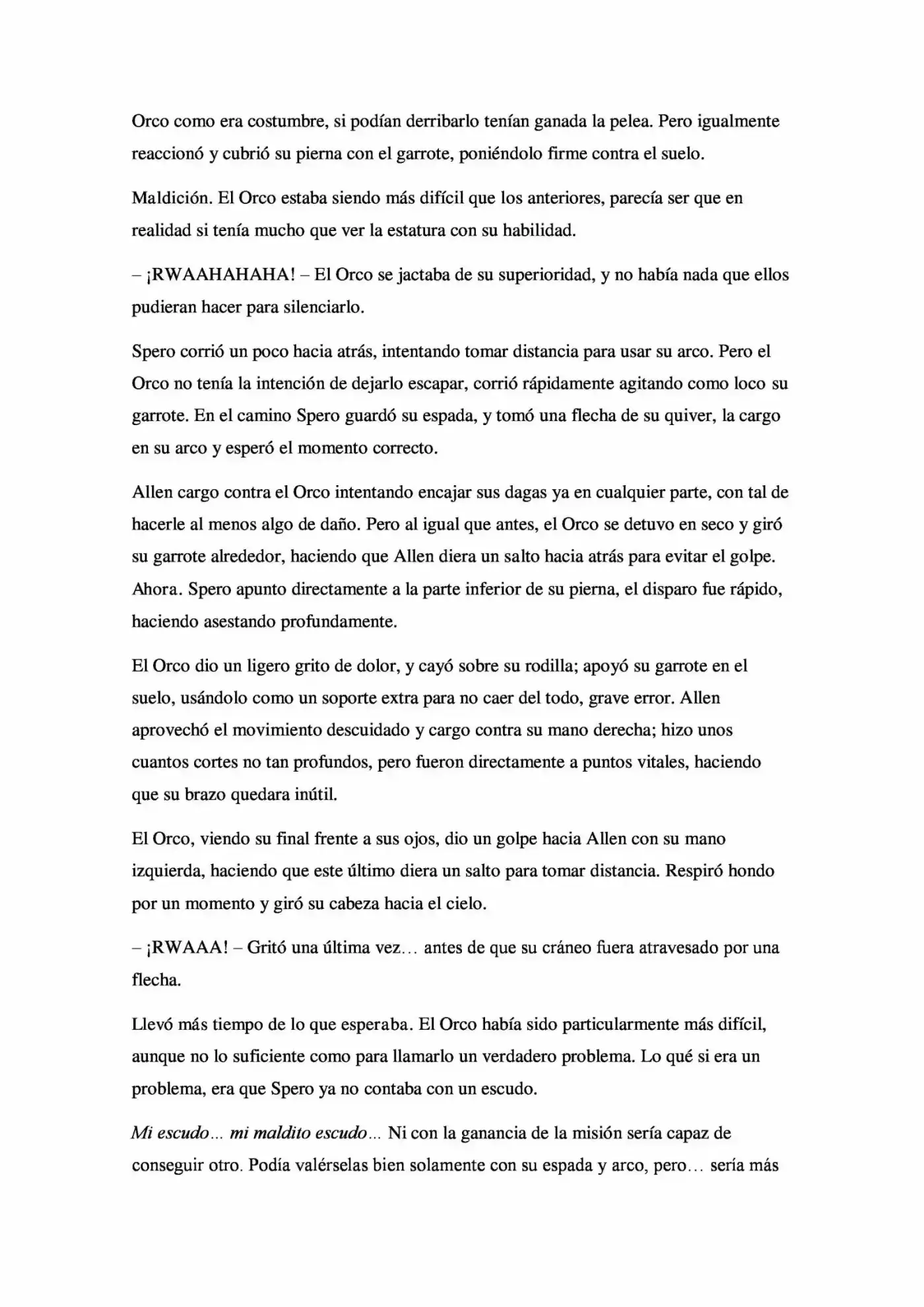 Orco como era costumbre, si podían derribarlo tenían ganada la pelea. Pero igualmente reaccionó y cubrió su pierna con el garrote, poniéndolo firme contra el suelo.

Maldición. El Orco estaba siendo más difícil que los anteriores, parecía ser que en realidad si tenía mucho que ver la estatura con su habilidad.

– ¡RWAAHAHAHA! – El Orco se jactaba de su superioridad, y no había nada que ellos pudieran hacer para silenciarlo.

Spero corrió un poco hacia atrás, intentando tomar distancia para usar su arco. Pero el Orco no tenía la intención de dejarlo escapar, corrió rápidamente agitando como loco su garrote. En el camino Spero guardó su espada, y tomó una flecha de su quiver, la cargo en su arco y esperó el momento correcto.

Allen cargo contra el Orco intentando encajar sus dagas ya en cualquier parte, con tal de hacerle al menos algo de daño. Pero al igual que antes, el Orco se detuvo en seco y giró su garrote alrededor, haciendo que Allen diera un salto hacia atrás para evitar el golpe. Ahora. Spero apunto directamente a la parte inferior de su pierna, el disparo fue rápido, haciendo asestando profundamente.

El Orco dio un ligero grito de dolor, y cayó sobre su rodilla; apoyó su garrote en el suelo, usándolo como un soporte extra para no caer del todo, grave error. Allen aprovechó el movimiento descuidado y cargo contra su mano derecha; hizo unos cuantos cortes no tan profundos, pero fueron directamente a puntos vitales, haciendo que su brazo quedara inútil.

El Orco, viendo su final frente a sus ojos, dio un golpe hacia Allen con su mano izquierda, haciendo que este último diera un salto para tomar distancia. Respiró hondo por un momento y giró su cabeza hacia el cielo.

– ¡RWAAA! – Gritó una última vez… antes de que su cráneo fuera atravesado por una flecha.

Llevó más tiempo de lo que esperaba. El Orco había sido particularmente más difícil, aunque no lo suficiente como para llamarlo un verdadero problema. Lo qué si era un problema, era que Spero ya no contaba con un escudo.

Mi escudo… mi maldito escudo… Ni con la ganancia de la misión sería capaz de conseguir otro. Podía valérselas bien solamente con su espada y arco, pero… sería más